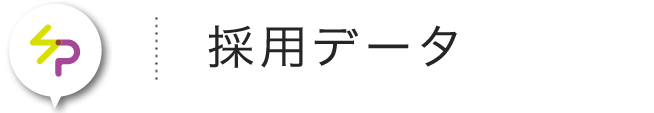 採用データ